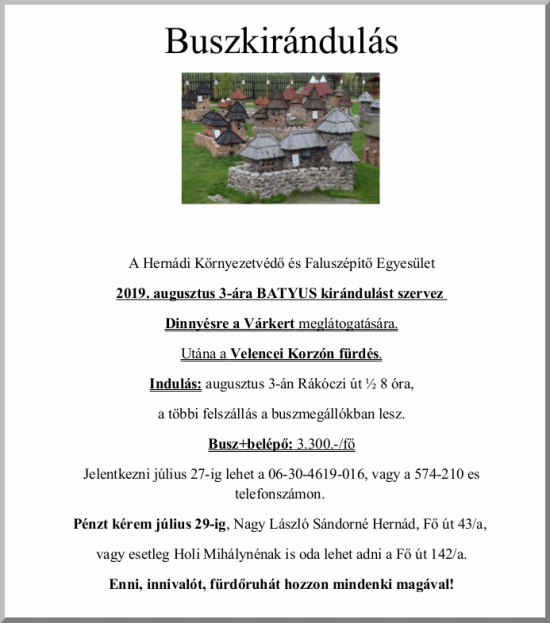 Buszkirándulás

A Hernádi Környezetvédő és Faluszépítő Egyesület

2019. augusztus 3-ára BATYUS kirándulást szervez

Dinnyésre a Várkert meglátogatására.

Utána a Velencei Korzón fürdés.

Indulás: augusztus 3-án Rákóczi út ½ 8 óra,

a többi felszállás a buszmegállókban lesz.

Busz+belépő: 3.300.-/fő

Jelentkezni július 27-ig lehet a 06-30-4619-016, vagy a 574-210 es telefonszámon.

Pénzt kérem július 29-ig, Nagy László Sándorné Hernád, Fő út 43/a,

vagy esetleg Holi Mihálynénak is oda lehet adni a Fő út 142/a.

Enni, innivalót, fürdőruhát hozzon mindenki magával!